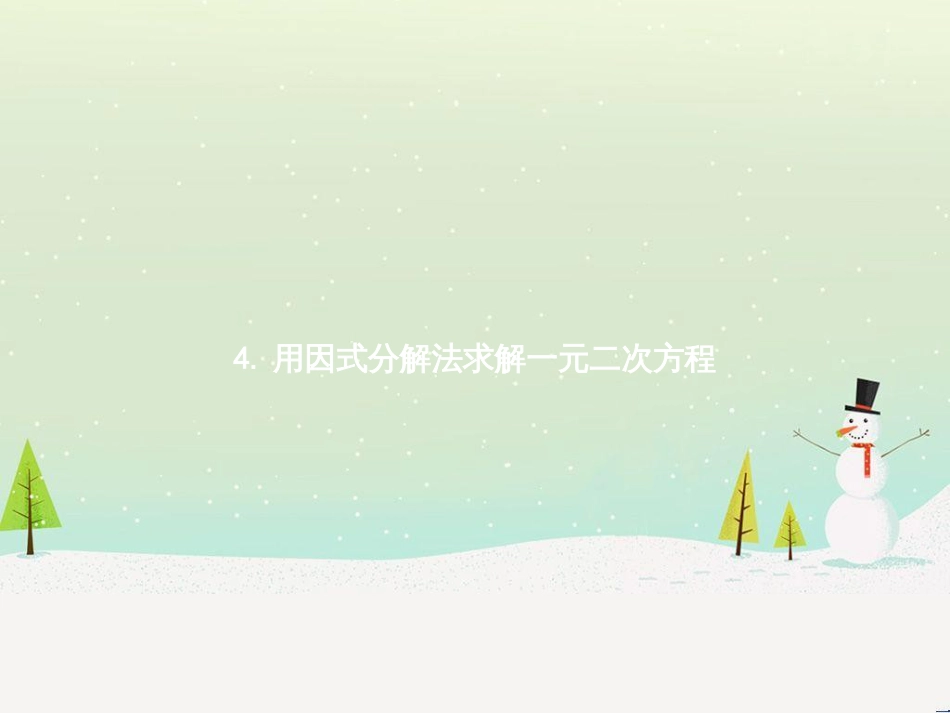 4. 用因式分解法求解一元二次方程